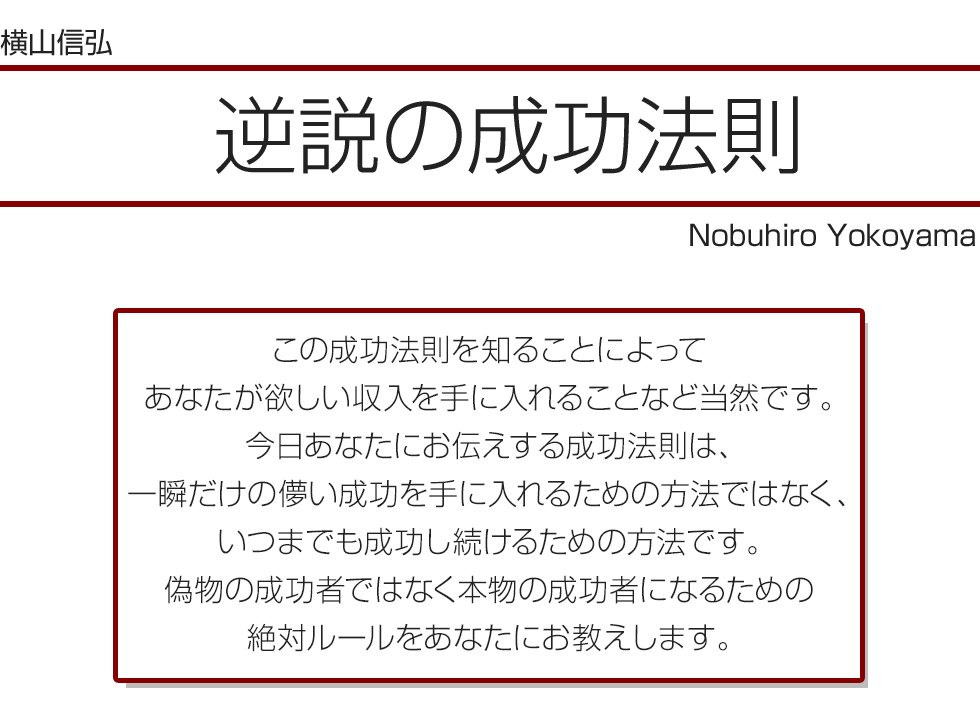 横山信弘

逆説の成功法則

Nobuhiro Yokoyama

この成功法則を知ることによって
あなたが欲しい収入を手に入れることなど当然です。
今日あなたにお伝えする成功法則は、
一瞬だけの儚い成功を手に入れるための方法ではなく、
いつまでも成功し続けるための方法です。
偽物の成功者ではなく本物の成功者になるための
絶対ルールをあなたにお教えします。